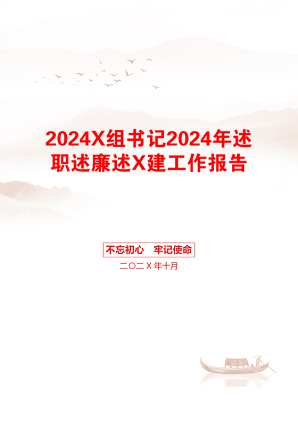 2024X组书记2024年述职述廉述X建工作报告

不忘初心　牢记使命

二〇二X年十月